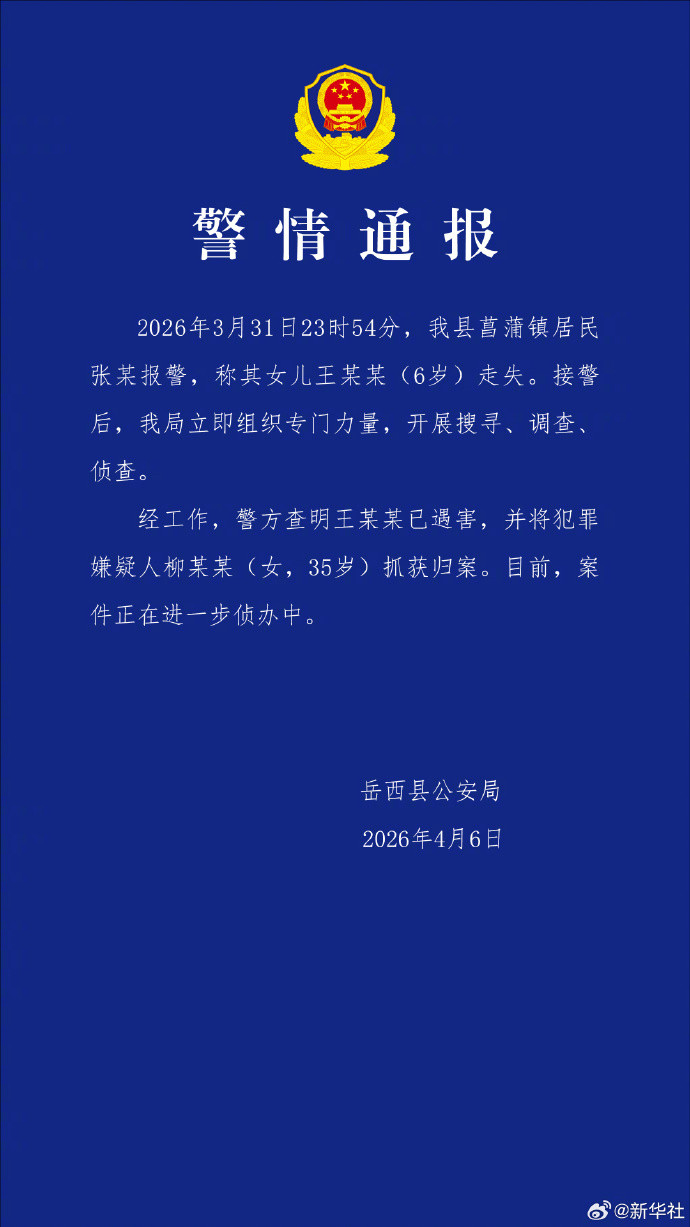 警情通报

2026年3月31日23时54分，我县菖蒲镇居民张某报警，称其女儿王某某（6岁）走失。接警后，我局立即组织专门力量，开展搜寻、调查、侦查。

经工作，警方查明王某某已遇害，并将犯罪嫌疑人柳某某（女，35岁）抓获归案。目前，案件正在进一步侦办中。

岳西县公安局
2026年4月6日

@新华社